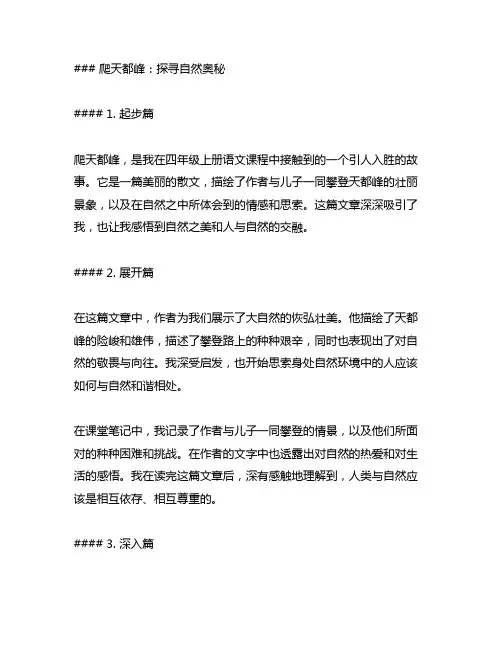 ### 爬天都峰：探寻自然奥秘

#### 1. 起步篇

爬天都峰，是我在四年级上册语文课程中接触到的一个引人入胜的故事。它是一篇美丽的散文，描绘了作者与儿子一同攀登天都峰的壮丽景象，以及在自然之中所体会到的情感和思索。这篇文章深深吸引了我，也让我感悟到自然之美和人与自然的交融。

#### 2. 展开篇

在这篇文章中，作者为我们展示了大自然的恢弘壮美。他描绘了天都峰的险峻和雄伟，描述了攀登路上的种种艰辛，同时也表现出了对自然的敬畏与向往。我深受启发，也开始思索身处自然环境中的人应该如何与自然和谐相处。

在课堂笔记中，我记录了作者与儿子一同攀登的情景，以及他们所面对的种种困难和挑战。在作者的文字中也透露出对自然的热爱和对生活的感悟。我在读完这篇文章后，深有感触地理解到，人类与自然应该是相互依存、相互尊重的。

#### 3. 深入篇